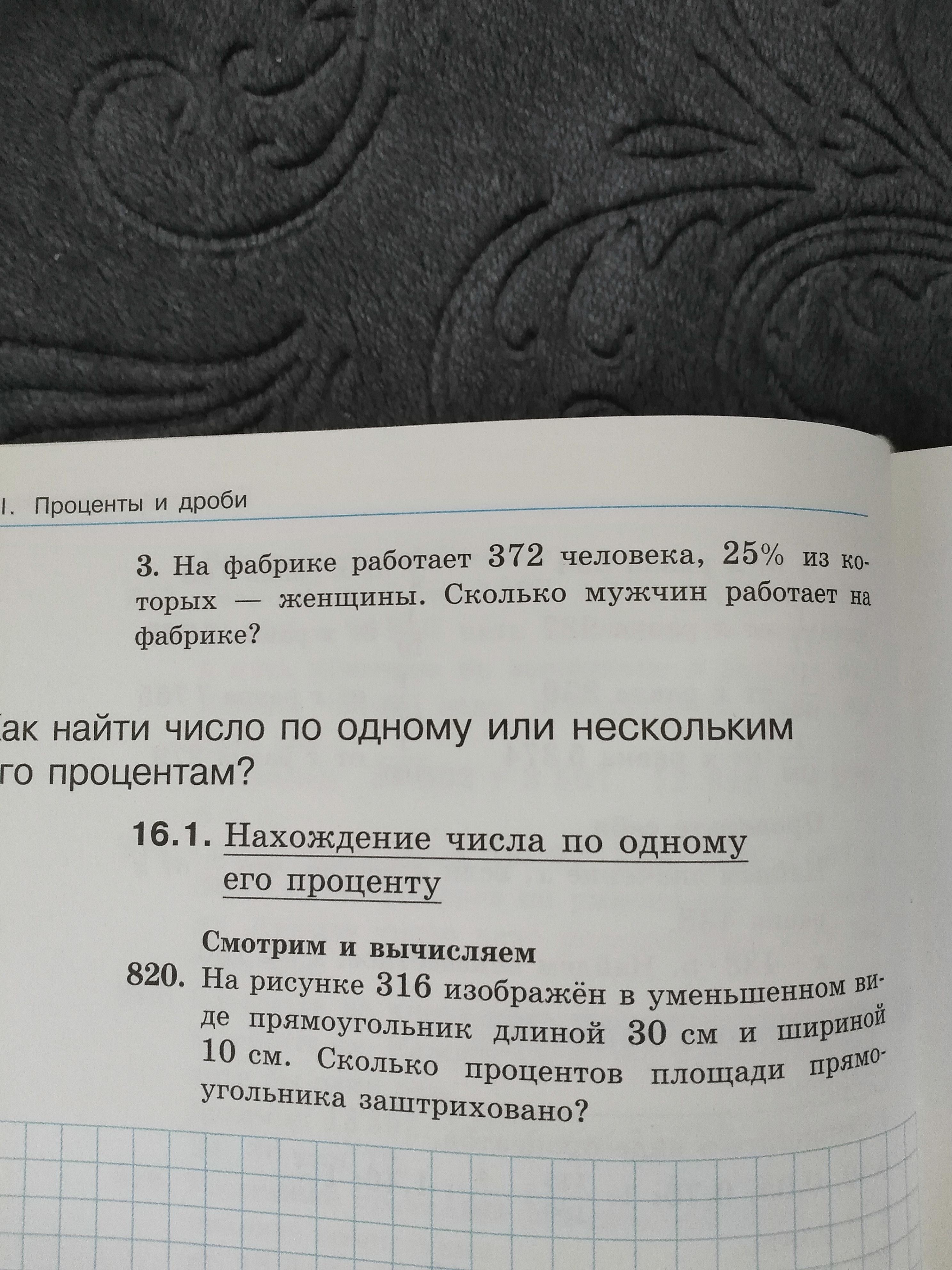 I. Проценты и дроби

3. На фабрике работает 372 человека, 25% из которых — женщины. Сколько мужчин работает на фабрике?

ак найти число по одному или нескольким го процентам?

16.1. Нахождение числа по одному его проценту

Смотрим и вычисляем

820. На рисунке 316 изображён в уменьшенном виде прямоугольник длиной 30 см и шириной 10 см. Сколько процентов площади прямоугольника заштриховано?